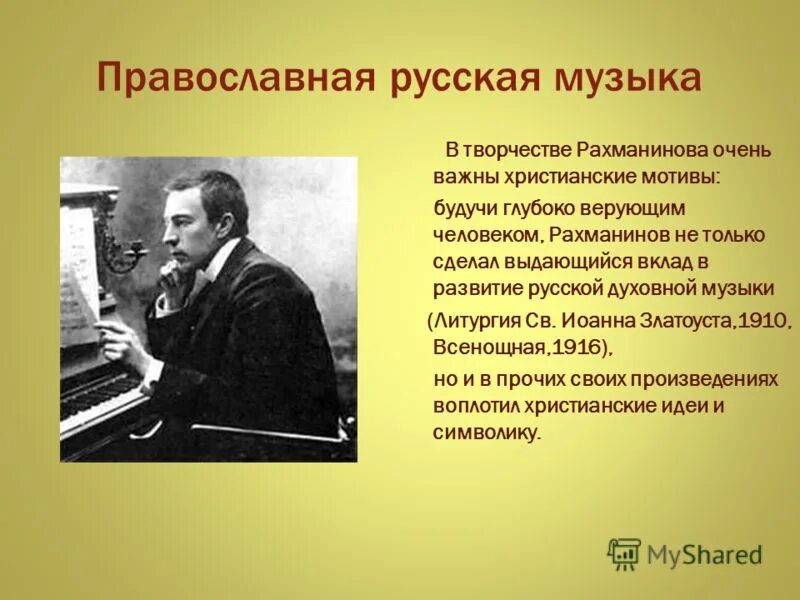 Православная русская музыка

В творчестве Рахманинова очень важны христианские мотивы:

будучи глубоко верующим человеком, Рахманинов не только сделал выдающийся вклад в развитие русской духовной музыки

(Литургия Св. Иоанна Златоуста,1910, Всенощная,1916),

но и в прочих своих произведениях воплотил христианские идеи и символику.

MyShared